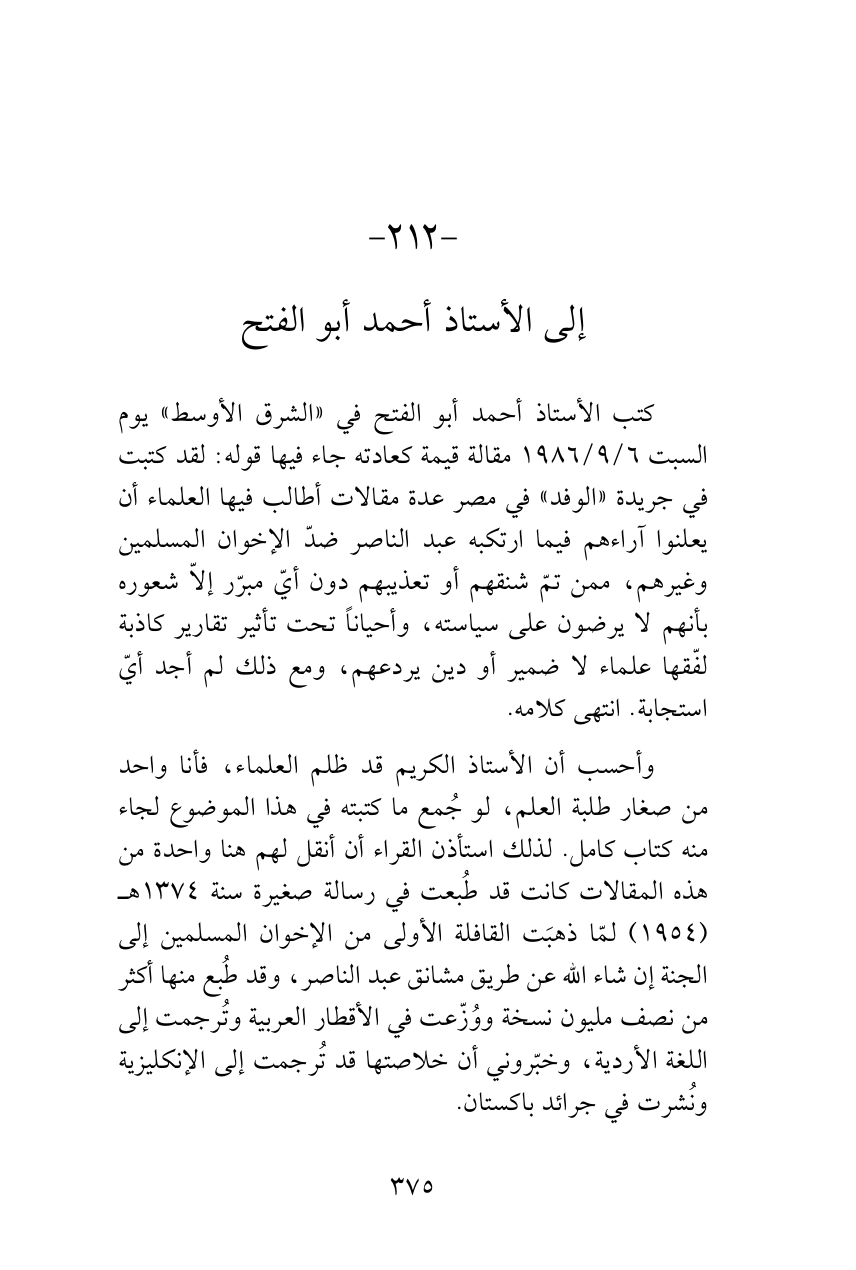 -٢١٢-

إلى الأستاذ أحمد أبو الفتح

كتب الأستاذ أحمد أبو الفتح في «الشرق الأوسط» يوم السبت ١٩٨٦/٩/٦ مقالة قيمة كعادته جاء فيها قوله: لقد كتبت في جريدة «الوفد» في مصر عدة مقالات أطالب فيها العلماء أن يعلنوا آراءهم فيما ارتكبه عبد الناصر ضدّ الإخوان المسلمين وغيرهم، ممن تمّ شنقهم أو تعذيبهم دون أيّ مبرّر إلاّ شعوره بأنهم لا يرضون على سياسته، وأحياناً تحت تأثير تقارير كاذبة لفّقها علماء لا ضمير أو دين يردعهم، ومع ذلك لم أجد أيّ استجابة. انتهى كلامه.

وأحسب أن الأستاذ الكريم قد ظلم العلماء، فأنا واحد من صغار طلبة العلم، لو جُمع ما كتبته في هذا الموضوع لجاء منه كتاب كامل. لذلك استأذن القراء أن أنقل لهم هنا واحدة من هذه المقالات كانت قد طُبعت في رسالة صغيرة سنة ١٣٧٤هـ (١٩٥٤) لمّا ذهبَت القافلة الأولى من الإخوان المسلمين إلى الجنة إن شاء الله عن طريق مشانق عبد الناصر، وقد طُبع منها أكثر من نصف مليون نسخة ووُزّعت في الأقطار العربية وتُرجمت إلى اللغة الأردية، وخبّروني أن خلاصتها قد تُرجمت إلى الإنكليزية ونُشرت في جرائد باكستان.

٣٧٥